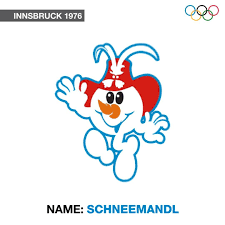 INNSBRUCK 1976

NAME: SCHNEEMANDL